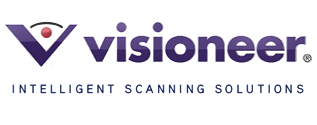 visioneer®

INTELLIGENT SCANNING SOLUTIONS